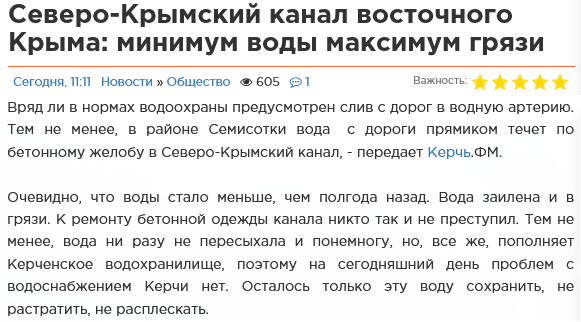 Северо-Крымский канал восточного Крыма: минимум воды максимум грязи

Сегодня, 11:11 Новости » Общество 605 1 Важность:

Вряд ли в нормах водоохраны предусмотрен слив с дорог в водную артерию. Тем не менее, в районе Семисотки вода с дороги прямиком течет по бетонному желобу в Северо-Крымский канал, - передает Керчь.ФМ.

Очевидно, что воды стало меньше, чем полгода назад. Вода заилена и в грязи. К ремонту бетонной одежды канала никто так и не преступил. Тем не менее, вода ни разу не пересыхала и понемногу, но, все же, пополняет Керченское водохранилище, поэтому на сегодняшний день проблем с водоснабжением Керчи нет. Осталось только эту воду сохранить, не растратить, не расплескать.